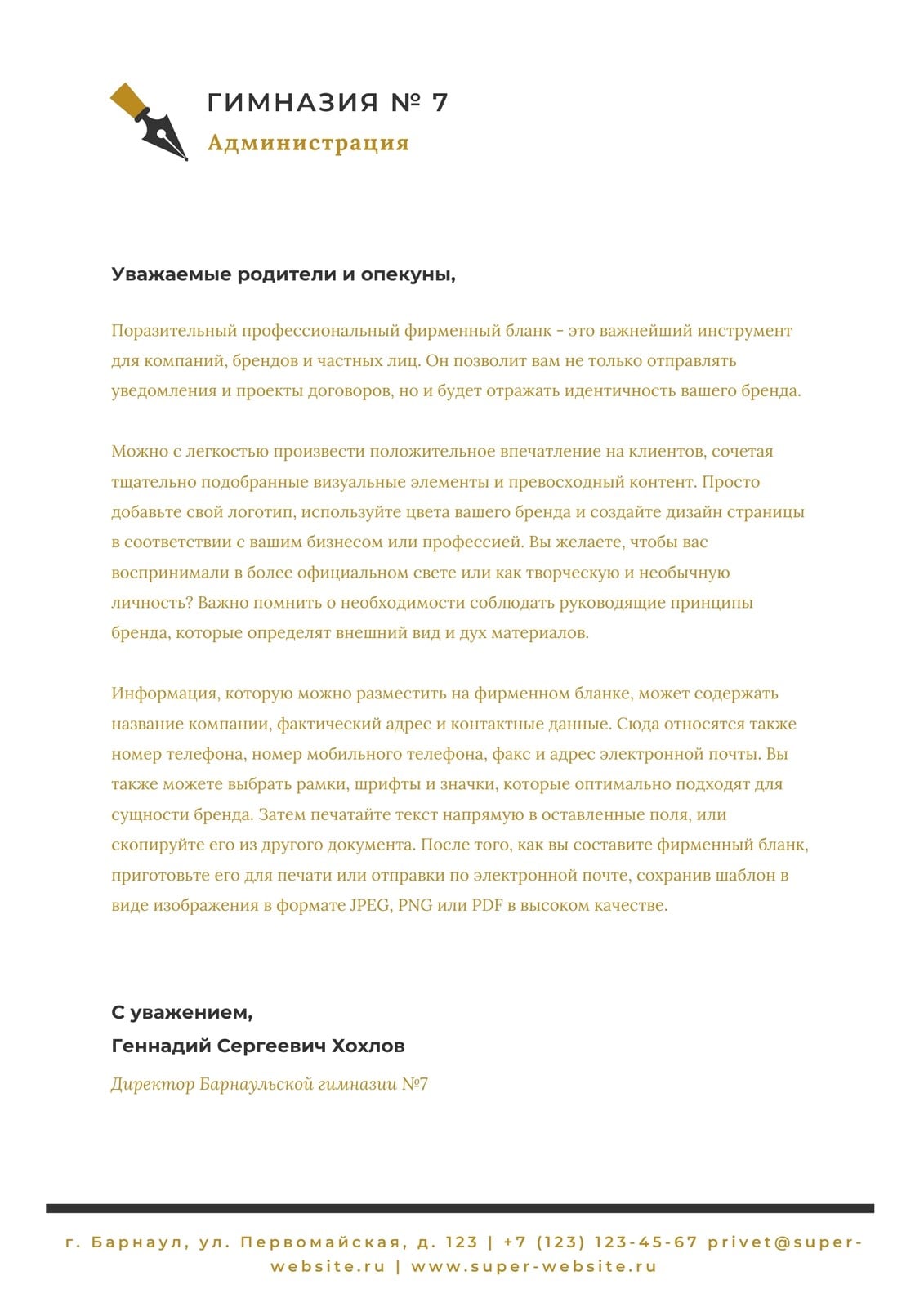 ГИМНАЗИЯ № 7
Администрация

Уважаемые родители и опекуны,

Поразительный профессиональный фирменный бланк - это важнейший инструмент для компаний, брендов и частных лиц. Он позволит вам не только отправлять уведомления и проекты договоров, но и будет отражать идентичность вашего бренда.

Можно с легкостью произвести положительное впечатление на клиентов, сочетая тщательно подобранные визуальные элементы и превосходный контент. Просто добавьте свой логотип, используйте цвета вашего бренда и создайте дизайн страницы в соответствии с вашим бизнесом или профессией. Вы желаете, чтобы вас воспринимали в более официальном свете или как творческую и необычную личность? Важно помнить о необходимости соблюдать руководящие принципы бренда, которые определят внешний вид и дух материалов.

Информация, которую можно разместить на фирменном бланке, может содержать название компании, фактический адрес и контактные данные. Сюда относятся также номер телефона, номер мобильного телефона, факс и адрес электронной почты. Вы также можете выбрать рамки, шрифты и значки, которые оптимально подходят для сущности бренда. Затем печатайте текст напрямую в оставленные поля, или скопируйте его из другого документа. После того, как вы составите фирменный бланк, приготовьте его для печати или отправки по электронной почте, сохранив шаблон в виде изображения в формате JPEG, PNG или PDF в высоком качестве.

С уважением,
Геннадий Сергеевич Хохлов
Директор Барнаульской гимназии №7

г. Барнаул, ул. Первомайская, д. 123 | +7 (123) 123-45-67 privet@super-website.ru | www.super-website.ru